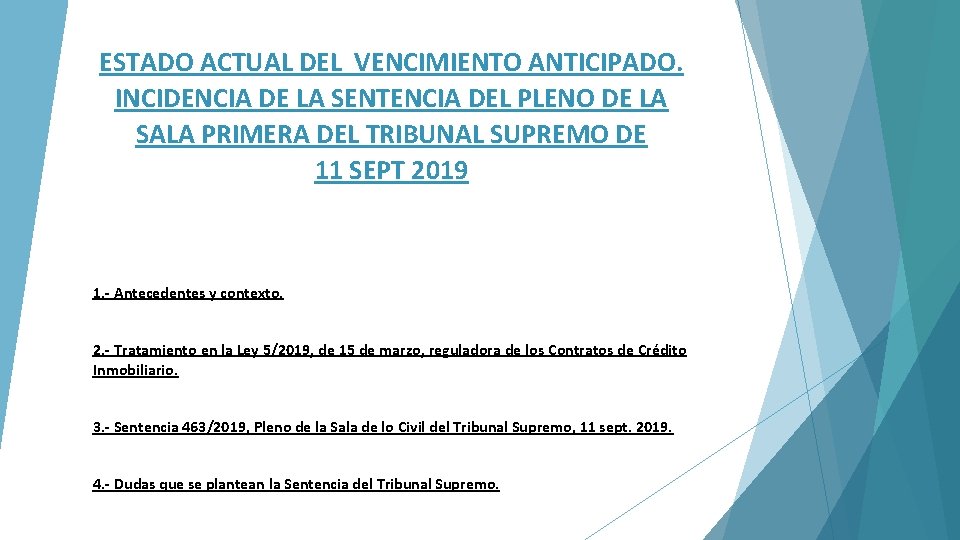 ESTADO ACTUAL DEL VENCIMIENTO ANTICIPADO. INCIDENCIA DE LA SENTENCIA DEL PLENO DE LA SALA PRIMERA DEL TRIBUNAL SUPREMO DE 11 SEPT 2019

1.- Antecedentes y contexto.

2.- Tratamiento en la Ley 5/2019, de 15 de marzo, reguladora de los Contratos de Crédito Inmobiliario.

3.- Sentencia 463/2019, Pleno de la Sala de lo Civil del Tribunal Supremo, 11 sept. 2019.

4.- Dudas que se plantean la Sentencia del Tribunal Supremo.